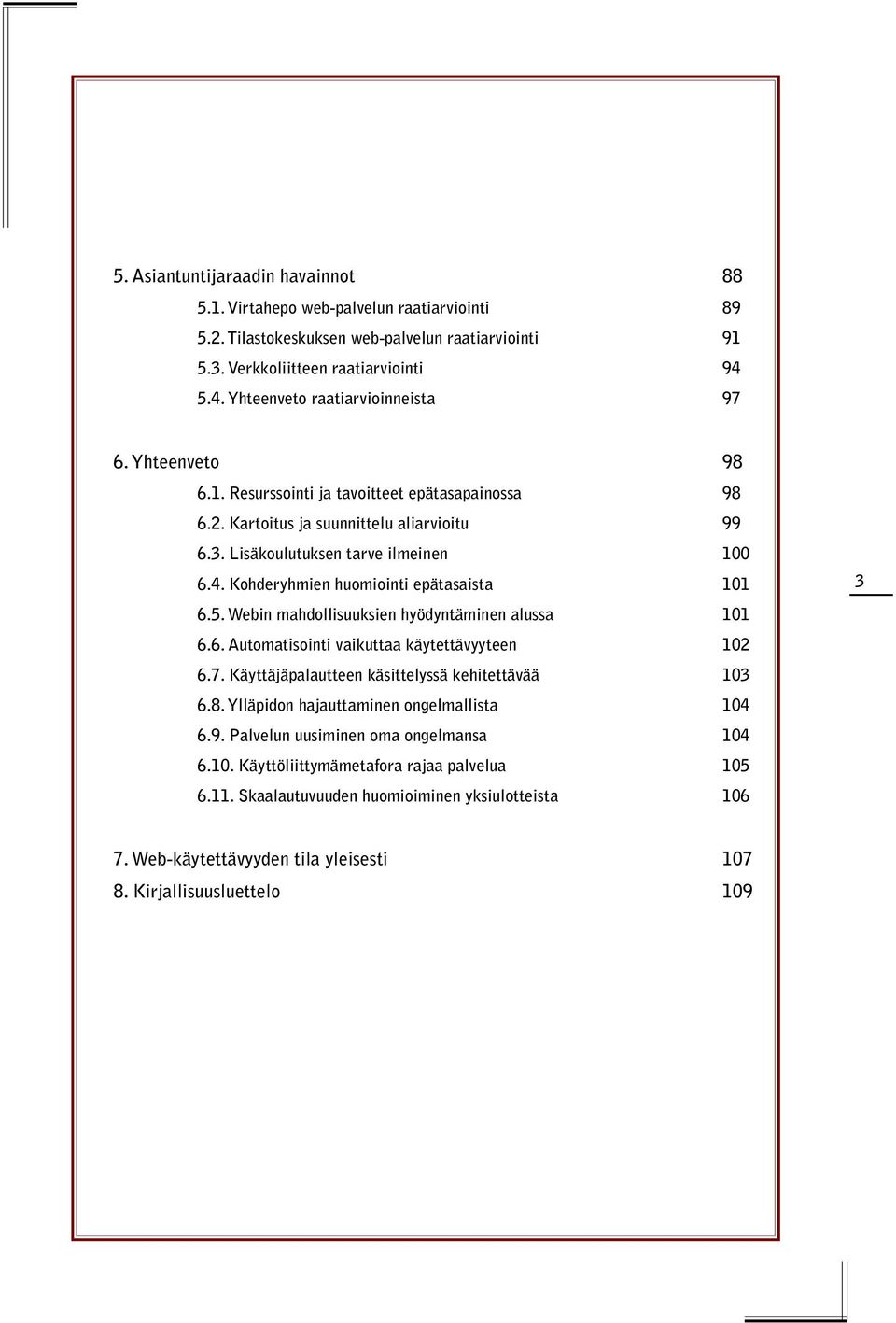 5. Asiantuntijaraadin havainnot 88

5.1. Virtahepo web-palvelun raatiarviointi 89

5.2. Tilastokeskuksen web-palvelun raatiarviointi 91

5.3. Verkkoliitteen raatiarviointi 94

5.4. Yhteenveto raatiarvioinneista 97

6. Yhteenveto 98

6.1. Resurssointi ja tavoitteet epätasapainossa 98

6.2. Kartoitus ja suunnittelu aliarvioitu 99

6.3. Lisäkoulutuksen tarve ilmeinen 100

6.4. Kohderyhmien huomiointi epätasaista 101

6.5. Webin mahdollisuuksien hyödyntäminen alussa 101

6.6. Automatisointi vaikuttaa käytettävyyteen 102

6.7. Käyttäjäpalautteen käsittelyssä kehitettävää 103

6.8. Ylläpidon hajauttaminen ongelmallista 104

6.9. Palvelun uusiminen oma ongelmansa 104

6.10. Käyttöliittymämetafora rajaa palvelua 105

6.11. Skaalautuvuuden huomioiminen yksiulotteista 106

7. Web-käytettävyyden tila yleisesti 107

8. Kirjallisuusluettelo 109

3